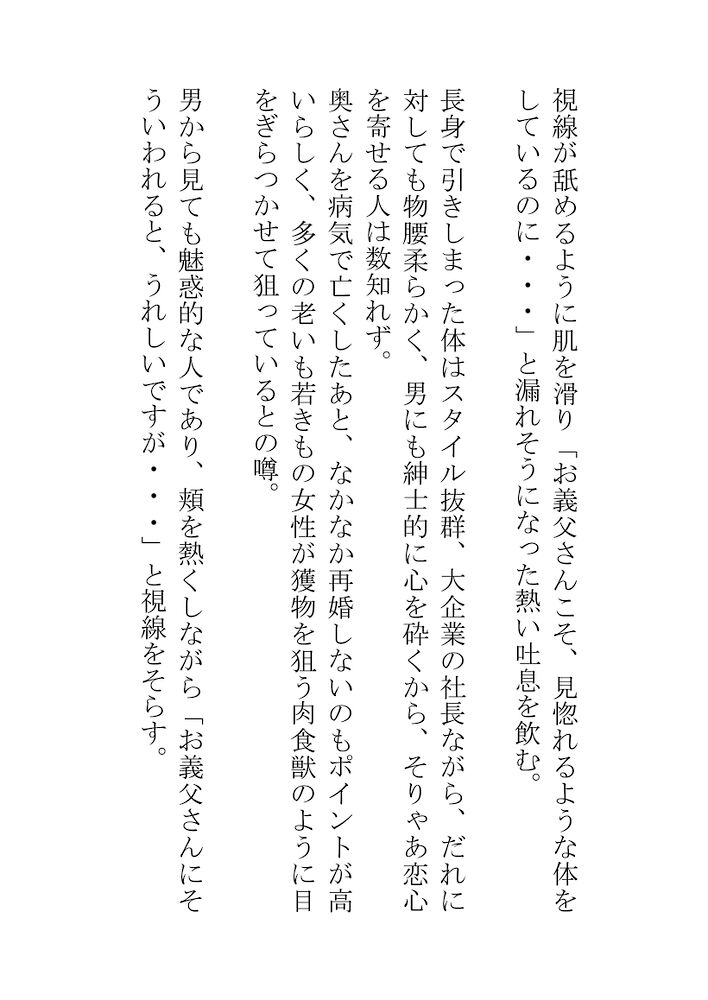 視線が舐めるように肌を滑り「お義父さんこそ、見惚れるような体をしているのに・・・」と漏れそうになった熱い吐息を飲む。

長身で引きしまった体はスタイル抜群、大企業の社長ながら、だれに対しても物腰柔らかく、男にも紳士的に心を砕くから、そりゃあ恋心を寄せる人は数知れず。
奥さんを病気で亡くしたあと、なかなか再婚しないのもポイントが高いらしく、多くの老いも若きもの女性が獲物を狙う肉食獣のように目をぎらつかせて狙っているとの噂。

男から見ても魅惑的な人であり、頬を熱くしながら「お義父さんにそういわれると、うれしいですが・・・」と視線をそらす。